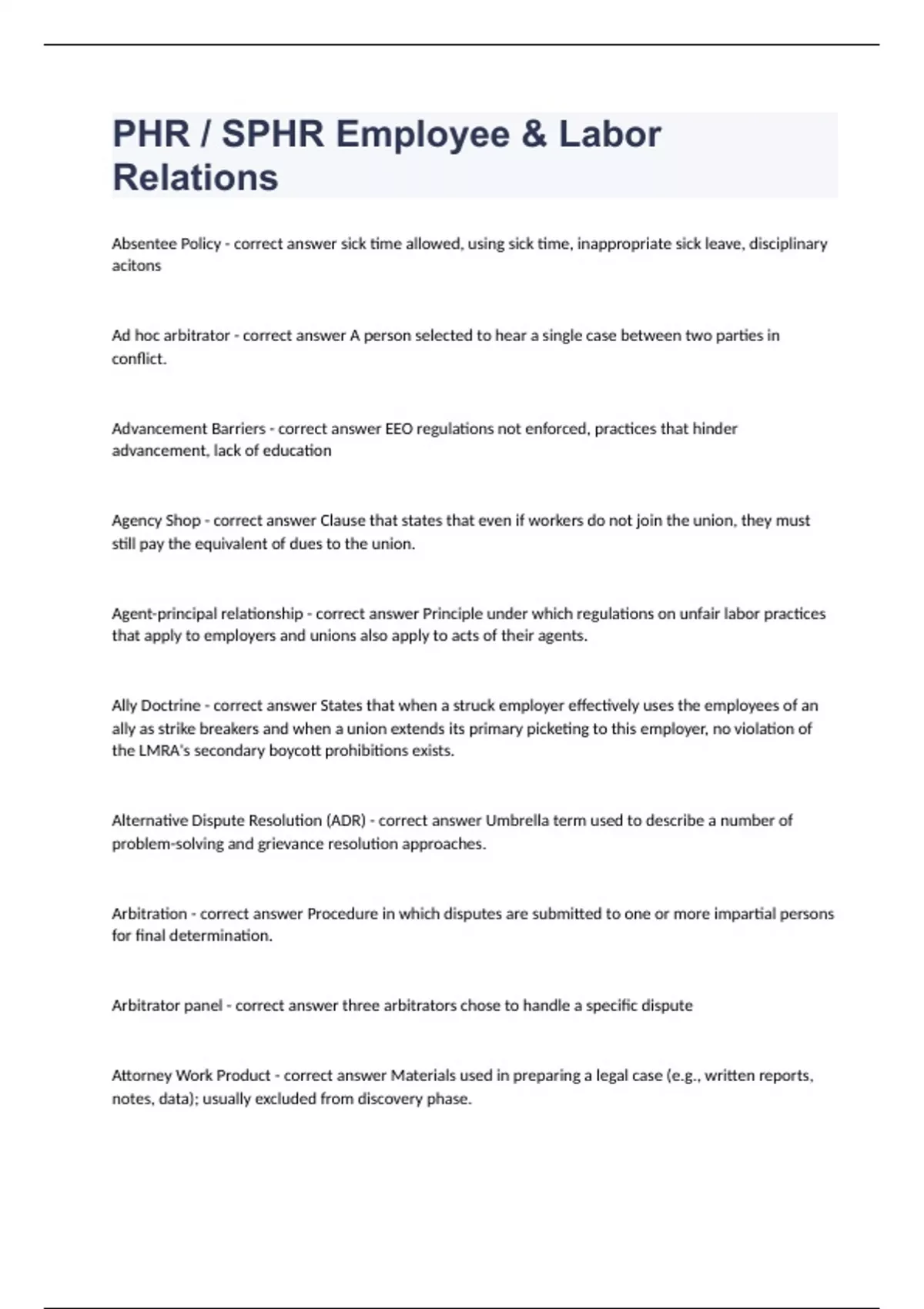 PHR / SPHR Employee & Labor Relations

Absentee Policy - correct answer sick time allowed, using sick time, inappropriate sick leave, disciplinary acitons

Ad hoc arbitrator - correct answer A person selected to hear a single case between two parties in conflict.

Advancement Barriers - correct answer EEO regulations not enforced, practices that hinder advancement, lack of education

Agency Shop - correct answer Clause that states that even if workers do not join the union, they must still pay the equivalent of dues to the union.

Agent-principal relationship - correct answer Principle under which regulations on unfair labor practices that apply to employers and unions also apply to acts of their agents.

Ally Doctrine - correct answer States that when a struck employer effectively uses the employees of an ally as strike breakers and when a union extends its primary picketing to this employer, no violation of the LMRA's secondary boycott prohibitions exists.

Alternative Dispute Resolution (ADR) - correct answer Umbrella term used to describe a number of problem-solving and grievance resolution approaches.

Arbitration - correct answer Procedure in which disputes are submitted to one or more impartial persons for final determination.

Arbitrator panel - correct answer three arbitrators chose to handle a specific dispute

Attorney Work Product - correct answer Materials used in preparing a legal case (e.g., written reports, notes, data); usually excluded from discovery phase.